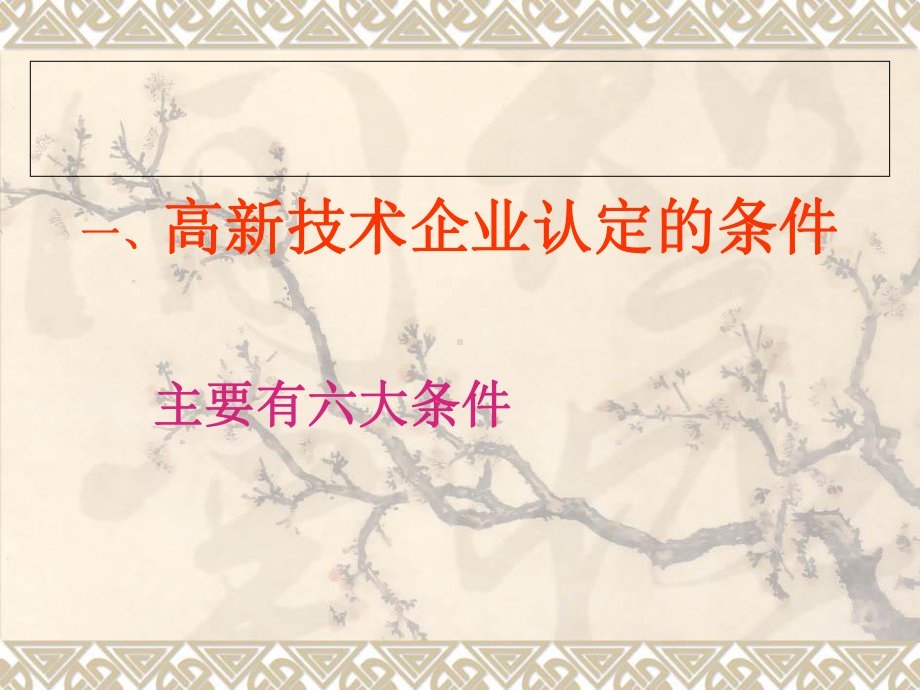 一、高新技术企业认定的条件

主要有六大条件